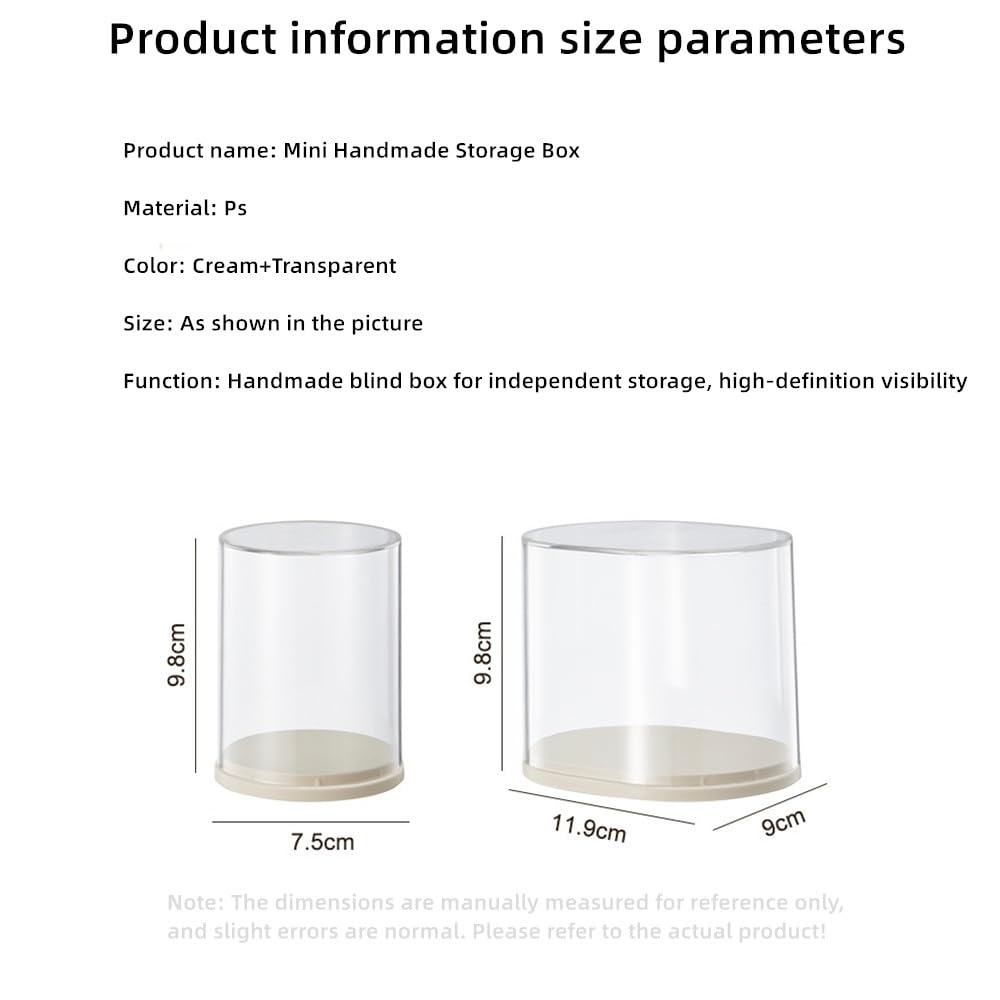 Product information size parameters

Product name: Mini Handmade Storage Box

Material: Ps

Color: Cream+Transparent

Size: As shown in the picture

Function: Handmade blind box for independent storage, high-definition visibility

9.8cm

7.5cm

9.8cm

11.9cm

9cm

Note: The dimensions are manually measured for reference only, and slight errors are normal. Please refer to the actual product!